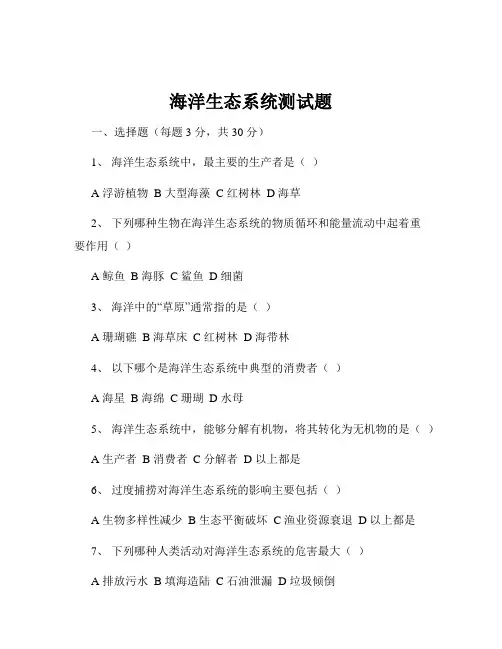 海洋生态系统测试题

一、选择题（每题 3 分，共 30 分）

1、 海洋生态系统中，最主要的生产者是（ ）

A 浮游植物 B 大型海藻 C 红树林 D 海草

2、 下列哪种生物在海洋生态系统的物质循环和能量流动中起着重要作用（ ）

A 鲸鱼 B 海豚 C 鲨鱼 D 细菌

3、 海洋中的“草原”通常指的是（ ）

A 珊瑚礁 B 海草床 C 红树林 D 海带林

4、 以下哪个是海洋生态系统中典型的消费者（ ）

A 海星 B 海绵 C 珊瑚 D 水母

5、 海洋生态系统中，能够分解有机物，将其转化为无机物的是（ ）

A 生产者 B 消费者 C 分解者 D 以上都是

6、 过度捕捞对海洋生态系统的影响主要包括（ ）

A 生物多样性减少 B 生态平衡破坏 C 渔业资源衰退 D 以上都是

7、 下列哪种人类活动对海洋生态系统的危害最大（ ）

A 排放污水 B 填海造陆 C 石油泄漏 D 垃圾倾倒